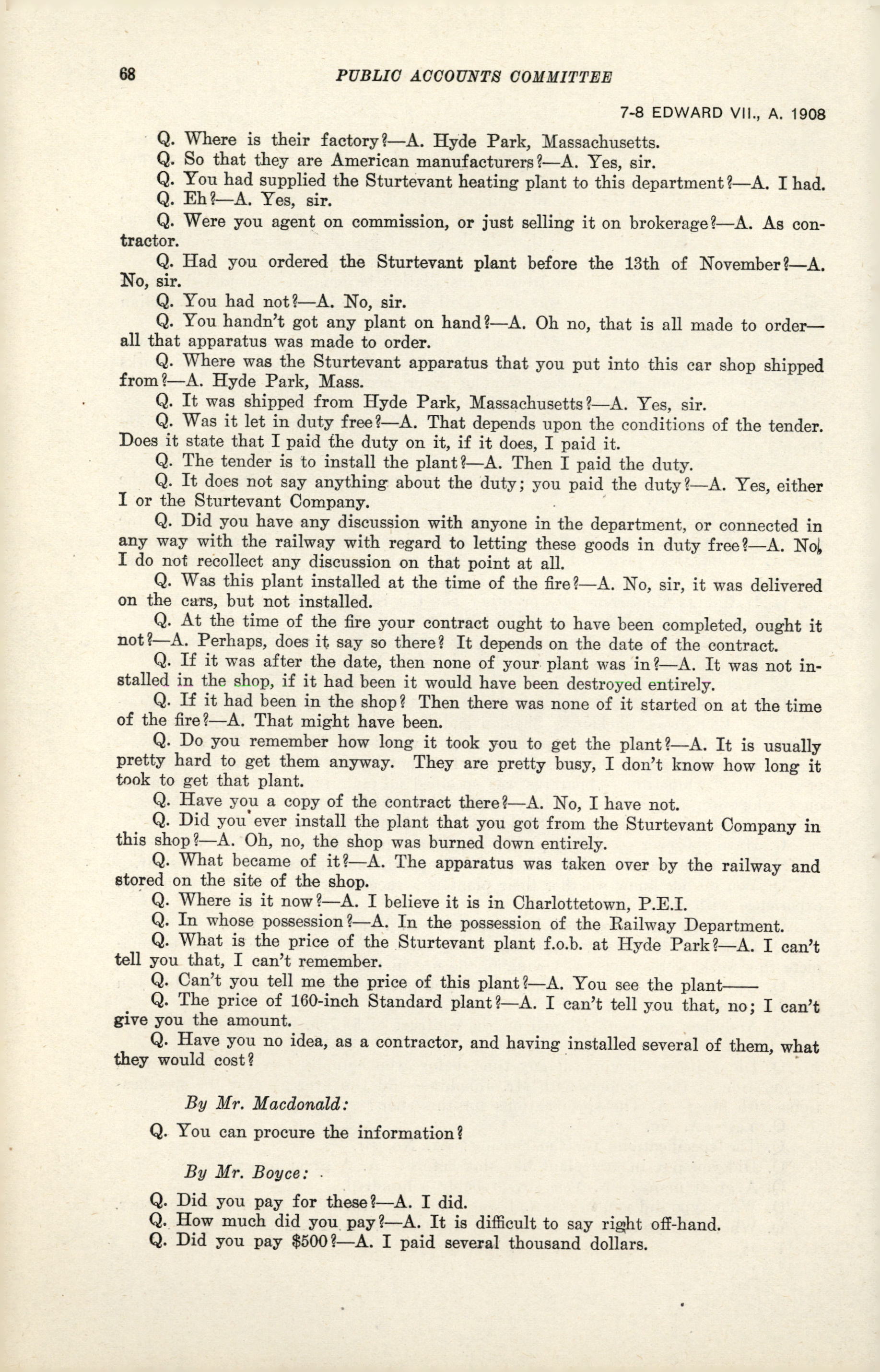 68 PUBLIC ACCOUNTS COMMITTEE

7-8 EDWARD VII., A. 1908

Q. Where is their factory?—A. Hyde Park, Massachusetts.

Q. So that they are American manufacturers?—A. Yes, sir.

Q. You had supplied the Sturtevant heating plant to this department?—A. I had.

Q. Eh?—A. Yes, sir.

Q. Were you agent on commission, or just selling it on brokerage?—A. As contractor.

Q. Had you ordered the Sturtevant plant before the 13th of November?—A. No, sir.

Q. You had not?—A. No, sir.

Q. You handn't got any plant on hand?—A. Oh no, that is all made to order—all that apparatus was made to order.

Q. Where was the Sturtevant apparatus that you put into this car shop shipped from?—A. Hyde Park, Mass.

Q. It was shipped from Hyde Park, Massachusetts?—A. Yes, sir.

Q. Was it let in duty free?—A. That depends upon the conditions of the tender. Does it state that I paid the duty on it, if it does, I paid it.

Q. The tender is to install the plant?—A. Then I paid the duty.

Q. It does not say anything about the duty; you paid the duty?—A. Yes, either I or the Sturtevant Company.

Q. Did you have any discussion with anyone in the department, or connected in any way with the railway with regard to letting these goods in duty free?—A. No, I do not recollect any discussion on that point at all.

Q. Was this plant installed at the time of the fire?—A. No, sir, it was delivered on the cars, but not installed.

Q. At the time of the fire your contract ought to have been completed, ought it not?—A. Perhaps, does it say so there? It depends on the date of the contract.

Q. If it was after the date, then none of your plant was in?—A. It was not installed in the shop, if it had been it would have been destroyed entirely.

Q. If it had been in the shop? Then there was none of it started on at the time of the fire?—A. That might have been.

Q. Do you remember how long it took you to get the plant?—A. It is usually pretty hard to get them anyway. They are pretty busy, I don't know how long it took to get that plant.

Q. Have you a copy of the contract there?—A. No, I have not.

Q. Did you ever install the plant that you got from the Sturtevant Company in this shop?—A. Oh, no, the shop was burned down entirely.

Q. What became of it?—A. The apparatus was taken over by the railway and stored on the site of the shop.

Q. Where is it now?—A. I believe it is in Charlottetown, P.E.I.

Q. In whose possession?—A. In the possession of the Railway Department.

Q. What is the price of the Sturtevant plant f.o.b. at Hyde Park?—A. I can't tell you that, I can't remember.

Q. Can't you tell me the price of this plant?—A. You see the plant——

Q. The price of 160-inch Standard plant?—A. I can't tell you that, no; I can't give you the amount.

Q. Have you no idea, as a contractor, and having installed several of them, what they would cost?

By Mr. Macdonald:

Q. You can procure the information?

By Mr. Boyce:

Q. Did you pay for these?—A. I did.

Q. How much did you pay?—A. It is difficult to say right off-hand.

Q. Did you pay $500?—A. I paid several thousand dollars.